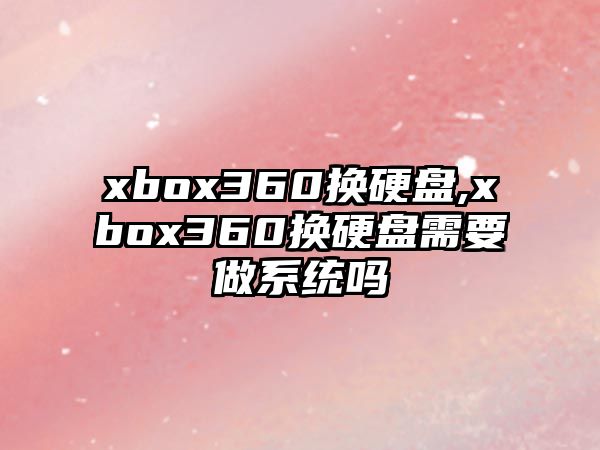 xbox360换硬盘,xbox360换硬盘需要做系统吗